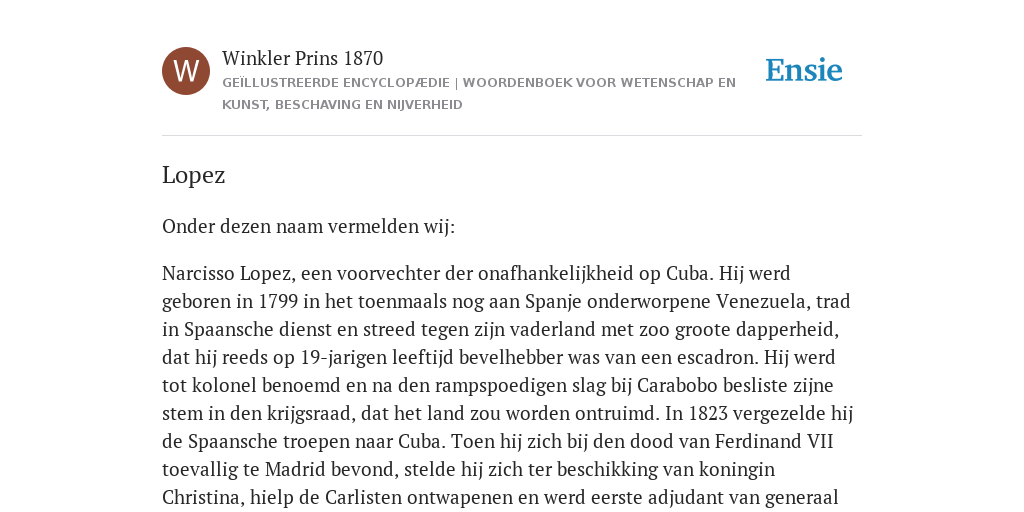 W

Winkler Prins 1870

GEÏLLUSTREERDE ENCYCLOPÆDIE | WOORDENBOEK VOOR WETENSCHAP EN KUNST, BESCHAVING EN NIJVERHEID

Ensie

Lopez

Onder dezen naam vermelden wij:

Narcisso Lopez, een voorvechter der onafhankelijkheid op Cuba. Hij werd geboren in 1799 in het toenmaals nog aan Spanje onderworpene Venezuela, trad in Spaansche dienst en streed tegen zijn vaderland met zoo groote dapperheid, dat hij reeds op 19-jarigen leeftijd bevelhebber was van een escadron. Hij werd tot kolonel benoemd en na den rampspoedigen slag bij Carabobo besliste zijne stem in den krijgsraad, dat het land zou worden ontruimd. In 1823 vergezelde hij de Spaansche troepen naar Cuba. Toen hij zich bij den dood van Ferdinand VII toevallig te Madrid bevond, stelde hij zich ter beschikking van koningin Christina, hielp de Carlisten ontwapenen en werd eerste adjudant van generaal